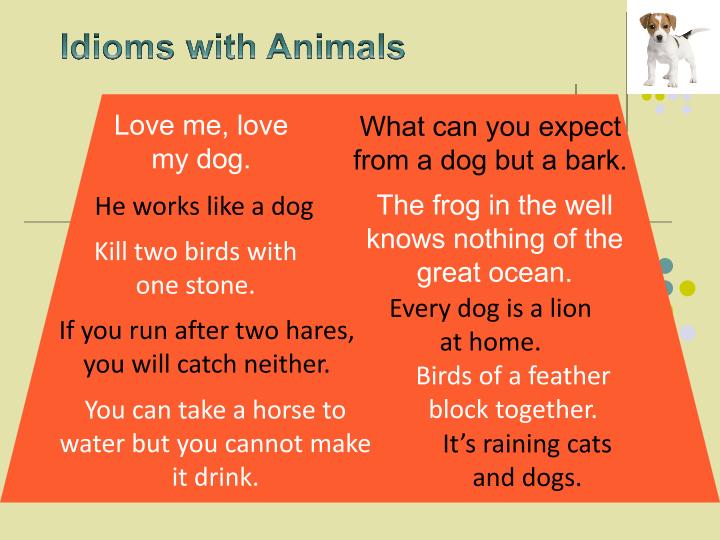 Idioms with Animals

Love me, love my dog.

He works like a dog

Kill two birds with one stone.

If you run after two hares, you will catch neither.

You can take a horse to water but you cannot make it drink.

What can you expect from a dog but a bark.

The frog in the well knows nothing of the great ocean.

Every dog is a lion at home.

Birds of a feather block together.

It's raining cats and dogs.